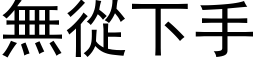 無從下手